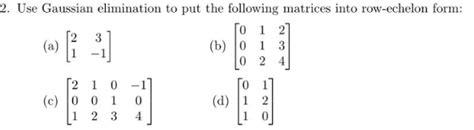 2. Use Gaussian elimination to put the following matrices into row-echelon form:

(a) $\begin{bmatrix} 2 & 3 \\ 1 & -1 \end{bmatrix}$

(b) $\begin{bmatrix} 0 & 1 & 2 \\ 0 & 1 & 3 \\ 0 & 2 & 4 \end{bmatrix}$

(c) $\begin{bmatrix} 2 & 1 & 0 & -1 \\ 0 & 0 & 1 & 0 \\ 1 & 2 & 3 & 4 \end{bmatrix}$

(d) $\begin{bmatrix} 0 & 1 \\ 1 & 2 \\ 1 & 0 \end{bmatrix}$